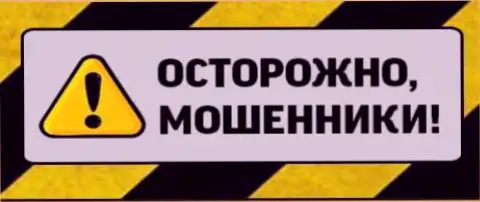 !
ОСТОРОЖНО,
МОШЕННИКИ!